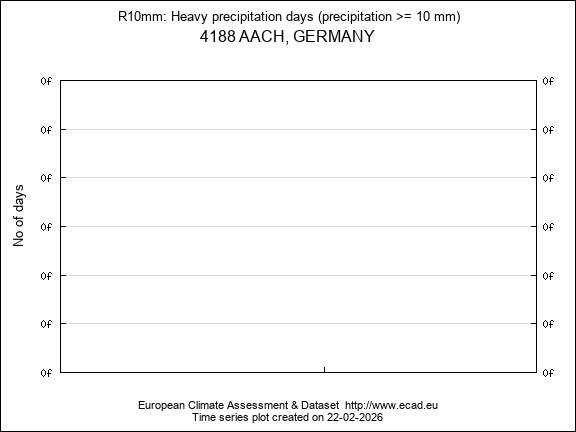 R10mm: Heavy precipitation days (precipitation >= 10 mm)
4188 AACH, GERMANY

No of days

0f
0f
0f
0f
0f
0f
0f

0f
0f
0f
0f
0f
0f
0f

European Climate Assessment & Dataset http://www.ecad.eu
Time series plot created on 22-02-2026